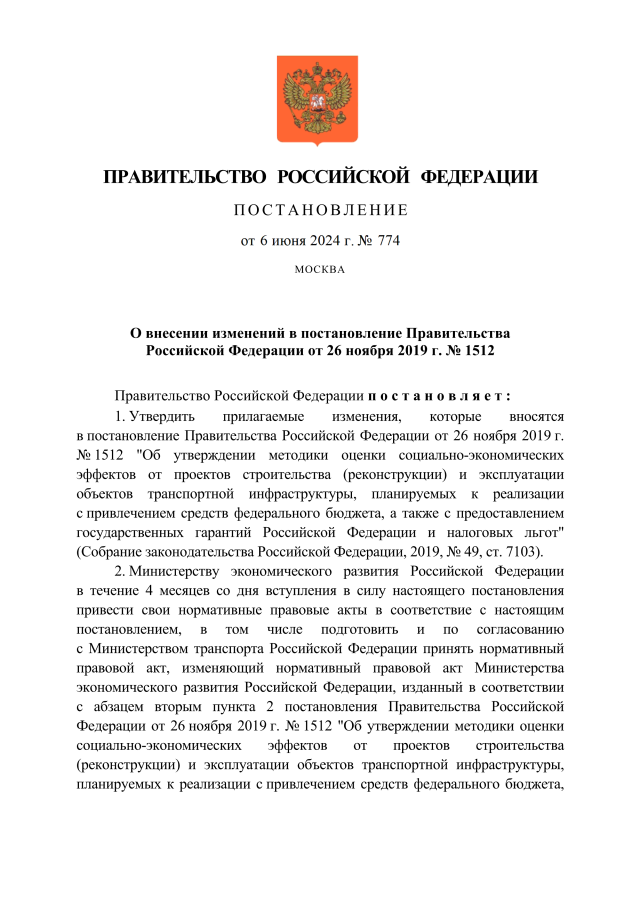 ПРАВИТЕЛЬСТВО РОССИЙСКОЙ ФЕДЕРАЦИИ

ПОСТАНОВЛЕНИЕ

от 6 июня 2024 г. № 774

МОСКВА

О внесении изменений в постановление Правительства Российской Федерации от 26 ноября 2019 г. № 1512

Правительство Российской Федерации постановляет:

1. Утвердить прилагаемые изменения, которые вносятся в постановление Правительства Российской Федерации от 26 ноября 2019 г. № 1512 "Об утверждении методики оценки социально-экономических эффектов от проектов строительства (реконструкции) и эксплуатации объектов транспортной инфраструктуры, планируемых к реализации с привлечением средств федерального бюджета, а также с предоставлением государственных гарантий Российской Федерации и налоговых льгот" (Собрание законодательства Российской Федерации, 2019, № 49, ст. 7103).

2. Министерству экономического развития Российской Федерации в течение 4 месяцев со дня вступления в силу настоящего постановления привести свои нормативные правовые акты в соответствие с настоящим постановлением, в том числе подготовить и по согласованию с Министерством транспорта Российской Федерации принять нормативный правовой акт, изменяющий нормативный правовой акт Министерства экономического развития Российской Федерации, изданный в соответствии с абзацем вторым пункта 2 постановления Правительства Российской Федерации от 26 ноября 2019 г. № 1512 "Об утверждении методики оценки социально-экономических эффектов от проектов строительства (реконструкции) и эксплуатации объектов транспортной инфраструктуры, планируемых к реализации с привлечением средств федерального бюджета,